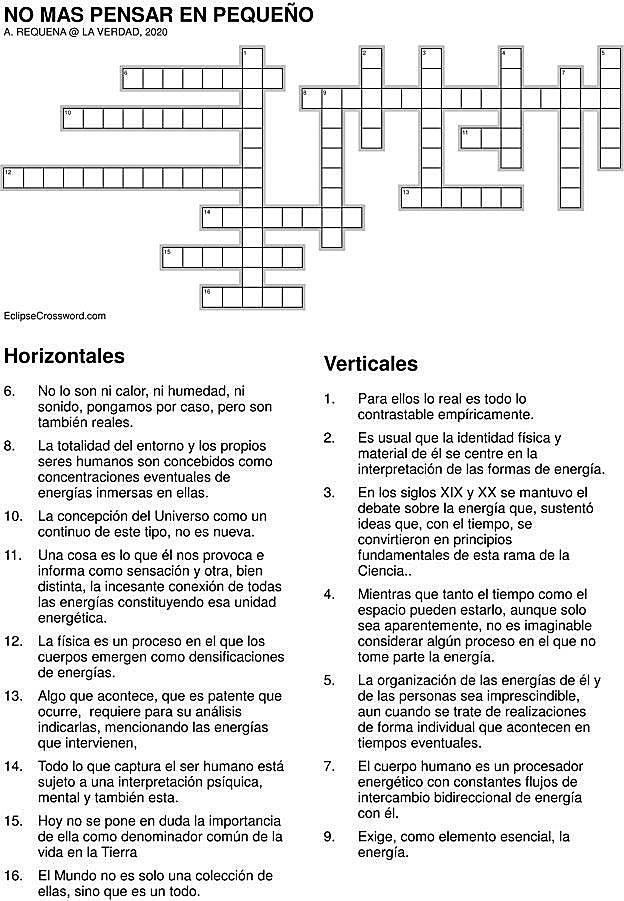 NO MAS PENSAR EN PEQUEÑO
A. REQUENA @ LA VERDAD, 2020

1 2 3 4 5 6 7 8 9 10 11 12 13 14 15 16

EclipseCrossword.com

Horizontales

6. No lo son ni calor, ni humedad, ni sonido, pongamos por caso, pero son también reales.

8. La totalidad del entorno y los propios seres humanos son concebidos como concentraciones eventuales de energías inmersas en ellas.

10. La concepción del Universo como un continuo de este tipo, no es nueva.

11. Una cosa es lo que él nos provoca e informa como sensación y otra, bien distinta, la incesante conexión de todas las energías constituyendo esa unidad energética.

12. La física es un proceso en el que los cuerpos emergen como densificaciones de energías.

13. Algo que acontece, que es patente que ocurre, requiere para su análisis indicarlas, mencionando las energías que intervienen,

14. Todo lo que captura el ser humano está sujeto a una interpretación psíquica, mental y también esta.

15. Hoy no se pone en duda la importancia de ella como denominador común de la vida en la Tierra

16. El Mundo no es solo una colección de ellas, sino que es un todo.

Verticales

1. Para ellos lo real es todo lo contrastable empíricamente.

2. Es usual que la identidad física y material de él se centre en la interpretación de las formas de energía.

3. En los siglos XIX y XX se mantuvo el debate sobre la energía que, sustentó ideas que, con el tiempo, se convirtieron en principios fundamentales de esta rama de la Ciencia..

4. Mientras que tanto el tiempo como el espacio pueden estarlo, aunque solo sea aparentemente, no es imaginable considerar algún proceso en el que no tome parte la energía.

5. La organización de las energías de él y de las personas sea imprescindible, aun cuando se trate de realizaciones de forma individual que acontecen en tiempos eventuales.

7. El cuerpo humano es un procesador energético con constantes flujos de intercambio bidireccional de energía con él.

9. Exige, como elemento esencial, la energía.